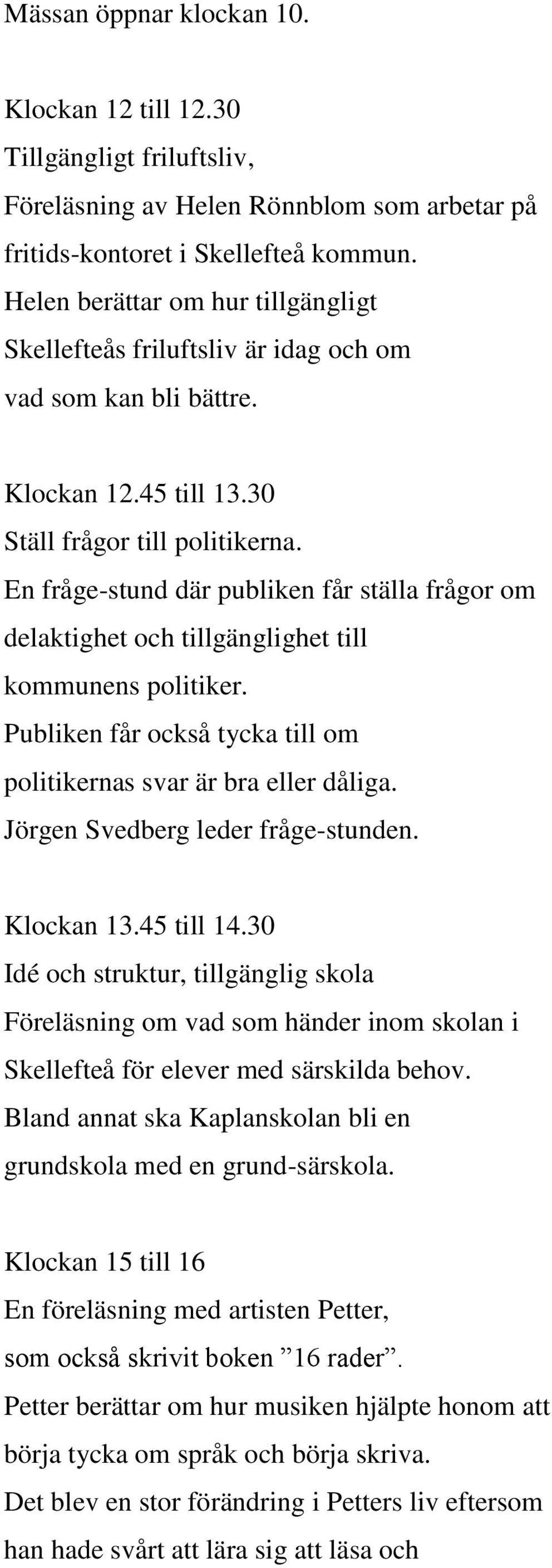 Mässan öppnar klockan 10.

Klockan 12 till 12.30
Tillgängligt friluftsliv,
Föreläsning av Helen Rönnblom som arbetar på fritids-kontoret i Skellefteå kommun.
Helen berättar om hur tillgängligt Skellefteås friluftsliv är idag och om vad som kan bli bättre.

Klockan 12.45 till 13.30
Ställ frågor till politikerna.
En fråge-stund där publiken får ställa frågor om delaktighet och tillgänglighet till kommunens politiker.
Publiken får också tycka till om politikernas svar är bra eller dåliga.
Jörgen Svedberg leder fråge-stunden.

Klockan 13.45 till 14.30
Idé och struktur, tillgänglig skola
Föreläsning om vad som händer inom skolan i Skellefteå för elever med särskilda behov.
Bland annat ska Kaplanskolan bli en grundskola med en grund-särskola.

Klockan 15 till 16
En föreläsning med artisten Petter, som också skrivit boken ”16 rader”.
Petter berättar om hur musiken hjälpte honom att börja tycka om språk och börja skriva.
Det blev en stor förändring i Petters liv eftersom han hade svårt att lära sig att läsa och